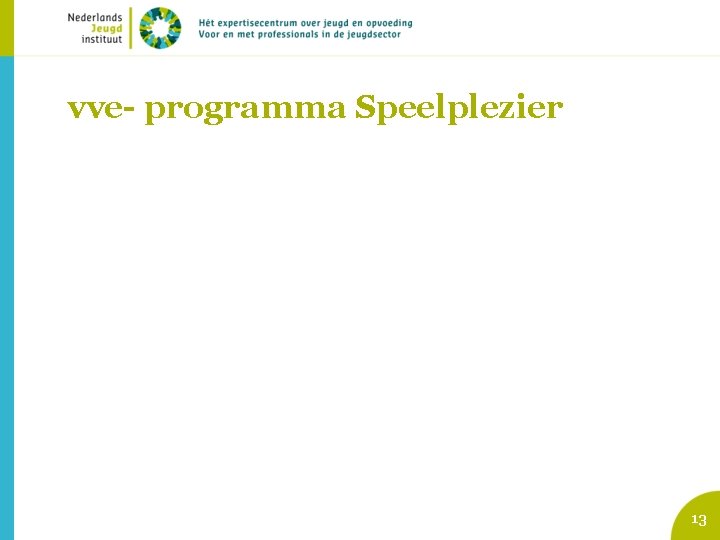 Nederlands
Jeugd
instituut

Hét expertisecentrum over jeugd en opvoeding
Voor en met professionals in de jeugdsector

vve- programma Speelplezier

13